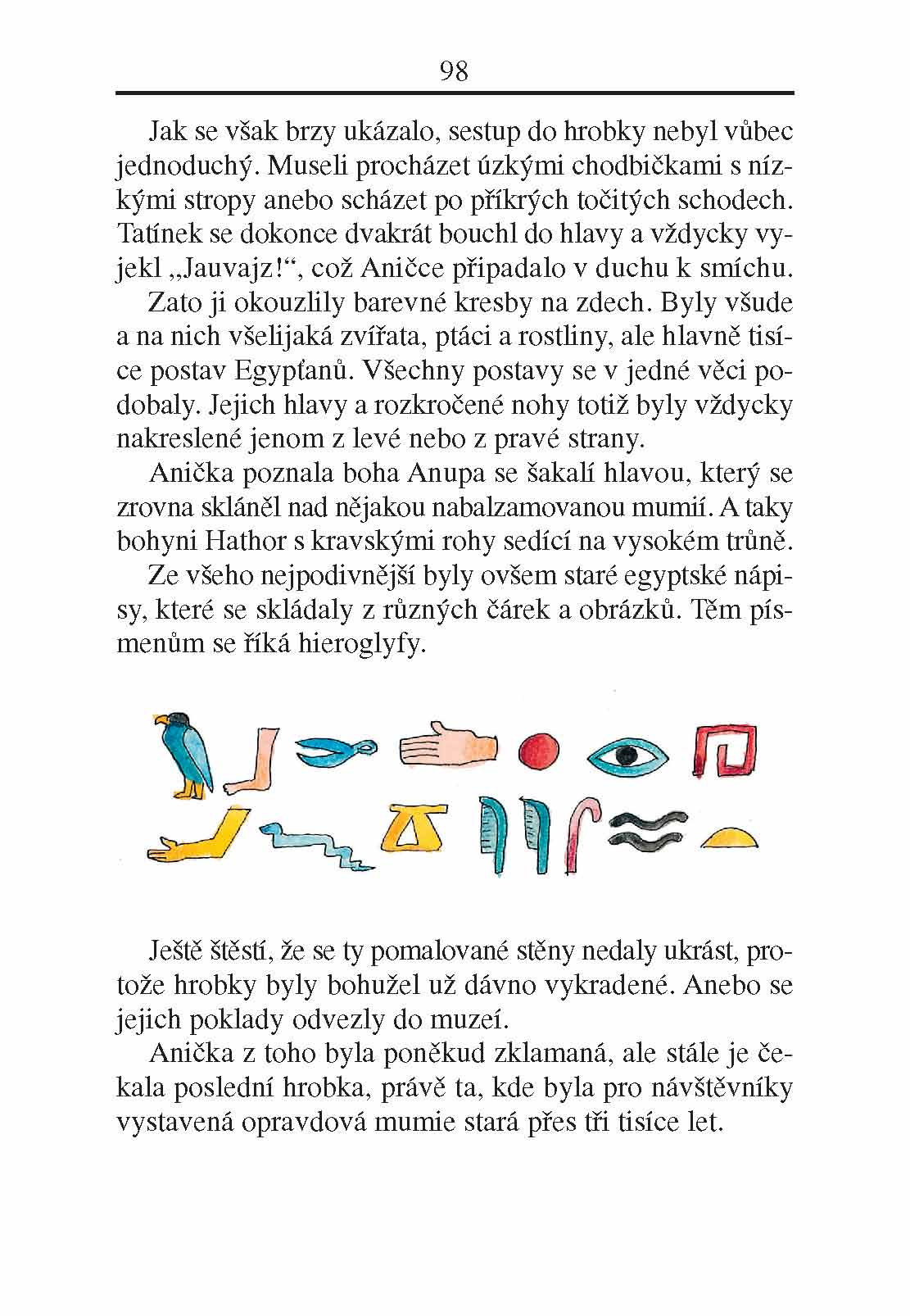 98

Jak se však brzy ukázalo, sestup do hrobky nebyl vůbec jednoduchý. Museli procházet úzkými chodbičkami s nízkými stropy anebo scházet po příkrých točitých schodech. Tatínek se dokonce dvakrát bouchl do hlavy a vždycky vyjekl „Jauvajz!“, což Aničce připadalo v duchu k smíchu.

Zato ji okouzlily barevné kresby na zdech. Byly všude a na nich všelijaká zvířata, ptáci a rostliny, ale hlavně tisíce postav Egypťanů. Všechny postavy se v jedné věci podobaly. Jejich hlavy a rozkročené nohy totiž byly vždycky nakreslené jenom z levé nebo z pravé strany.

Anička poznala boha Anupa se šakalí hlavou, který se zrovna skláněl nad nějakou nabalzamovanou mumií. A taky bohyni Hathor s kravskými rohy sedící na vysokém trůně.

Ze všeho nejpodivnější byly ovšem staré egyptské nápisy, které se skládaly z různých čárek a obrázků. Těm písmenům se říká hieroglyfy.

Ještě štěstí, že se ty pomalované stěny nedaly ukrást, protože hrobky byly bohužel už dávno vykradené. Anebo se jejich poklady odvezly do muzeí.

Anička z toho byla poněkud zklamaná, ale stále je čekala poslední hrobka, právě ta, kde byla pro návštěvníky vystavená opravdová mumie stará přes tři tisíce let.